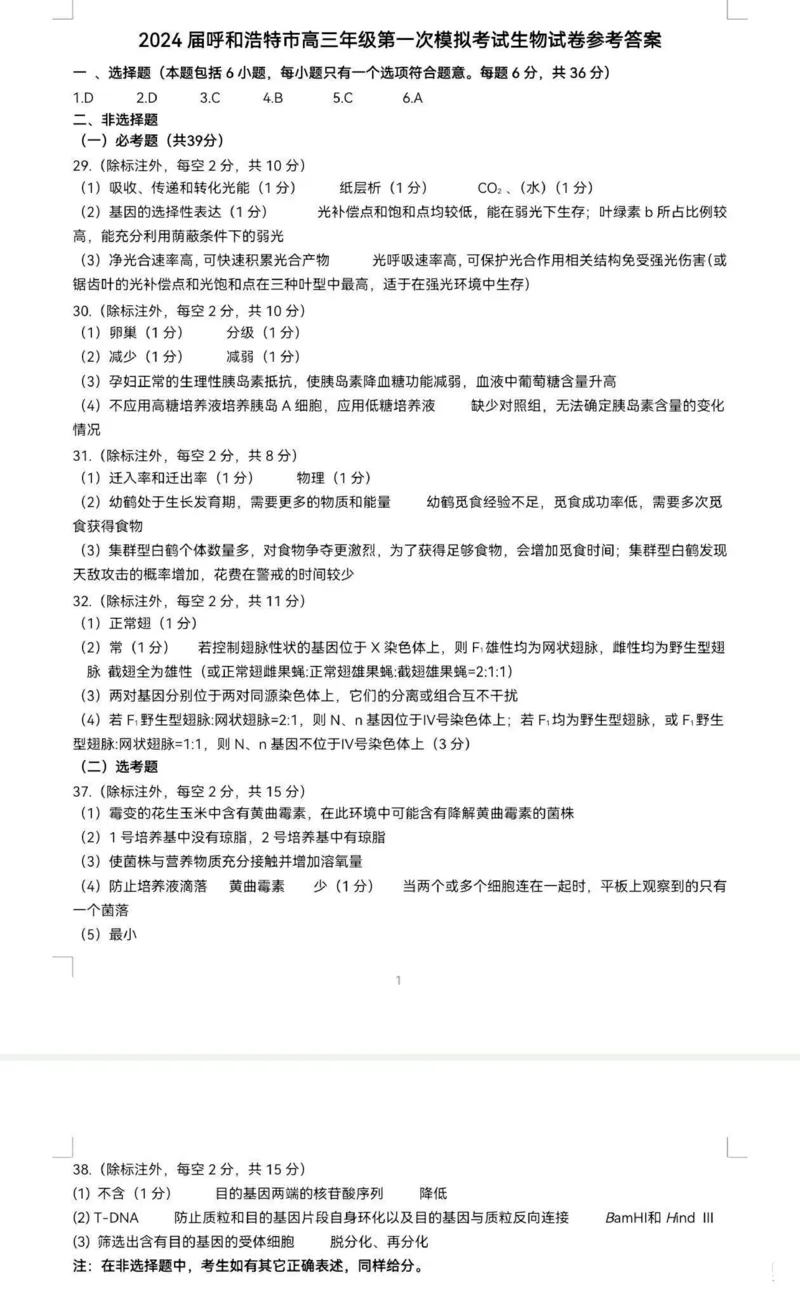 2024 届呼和浩特市高三年级第一次模拟考试生物试卷参考答案

一 、选择题（本题包括 6 小题，每小题只有一个选项符合题意。每题 6 分，共 36 分）

1.D　　2.D　　3.C　　4.B　　5.C　　6.A

二、非选择题

（一）必考题（共39分）

29.（除标注外，每空 2 分，共 10 分）

（1）吸收、传递和转化光能（1 分）　　纸层析（1 分）　　$CO_2$ 、（水）（1 分）

（2）基因的选择性表达（1 分）　　光补偿点和饱和点均较低，能在弱光下生存；叶绿素 b 所占比例较高，能充分利用荫蔽条件下的弱光

（3）净光合速率高，可快速积累光合产物　　光呼吸速率高，可保护光合作用相关结构免受强光伤害(或锯齿叶的光补偿点和光饱和点在三种叶型中最高，适于在强光环境中生存)

30.（除标注外，每空 2 分，共 10 分）

（1）卵巢（1 分）　　分级（1 分）

（2）减少（1 分）　　减弱（1 分）

（3）孕妇正常的生理性胰岛素抵抗，使胰岛素降血糖功能减弱，血液中葡萄糖含量升高

（4）不应用高糖培养液培养胰岛 A 细胞，应用低糖培养液　　缺少对照组，无法确定胰岛素含量的变化情况

31.（除标注外，每空 2 分，共 8 分）

（1）迁入率和迁出率（1 分）　　物理（1 分）

（2）幼鹤处于生长发育期，需要更多的物质和能量　　幼鹤觅食经验不足，觅食成功率低，需要多次觅食获得食物

（3）集群型白鹤个体数量多，对食物争夺更激烈，为了获得足够食物，会增加觅食时间；集群型白鹤发现天敌攻击的概率增加，花费在警戒的时间较少

32.（除标注外，每空 2 分，共 11 分）

（1）正常翅（1 分）

（2）常（1 分）　　若控制翅脉性状的基因位于 X 染色体上，则 $F_1$ 雄性均为网状翅脉，雌性均为野生型翅脉 截翅全为雄性（或正常翅雌果蝇:正常翅雄果蝇:截翅雄果蝇=2:1:1）

（3）两对基因分别位于两对同源染色体上，它们的分离或组合互不干扰

（4）若 $F_1$ 野生型翅脉:网状翅脉=2:1，则 N、n 基因位于Ⅳ号染色体上；若 $F_1$ 均为野生型翅脉，或 $F_1$ 野生型翅脉:网状翅脉=1:1，则 N、n 基因不位于Ⅳ号染色体上（3 分）

（二）选考题

37.（除标注外，每空 2 分，共 15 分）

（1）霉变的花生玉米中含有黄曲霉素，在此环境中可能含有降解黄曲霉素的菌株

（2）1 号培养基中没有琼脂，2 号培养基中有琼脂

（3）使菌株与营养物质充分接触并增加溶氧量

（4）防止培养液滴落　　黄曲霉素　　少（1 分）　　当两个或多个细胞连在一起时，平板上观察到的只有一个菌落

（5）最小

1

38.（除标注外，每空 2 分，共 15 分）

(1) 不含（1 分）　　目的基因两端的核苷酸序列　　降低

(2) T-DNA　　防止质粒和目的基因片段自身环化以及目的基因与质粒反向连接　　BamHI和 Hind III

(3) 筛选出含有目的基因的受体细胞　　脱分化、再分化

注：在非选择题中，考生如有其它正确表述，同样给分。